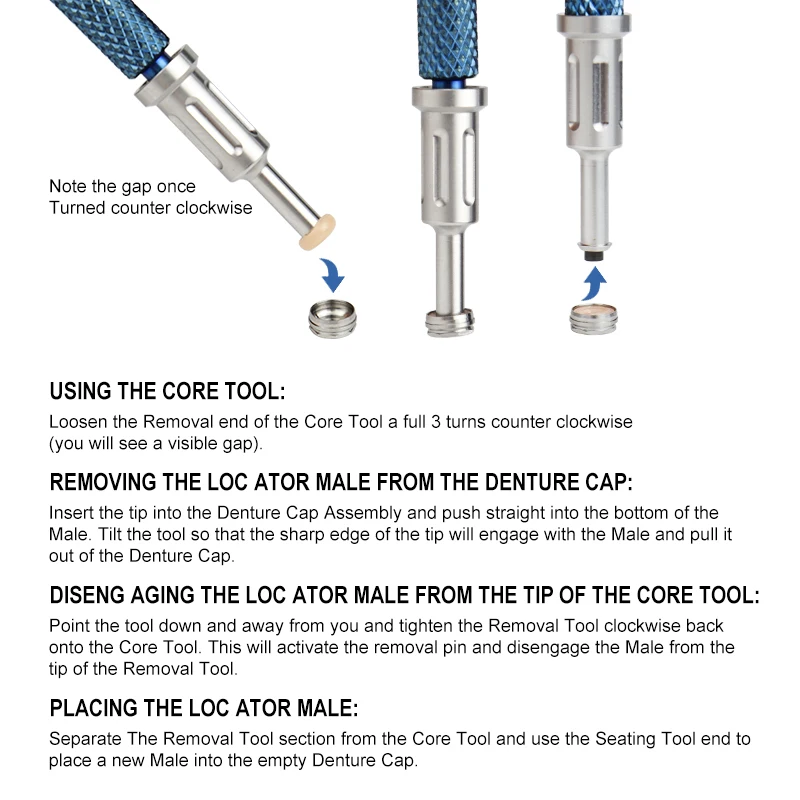 Note the gap once
Turned counter clockwise

USING THE CORE TOOL:
Loosen the Removal end of the Core Tool a full 3 turns counter clockwise (you will see a visible gap).

REMOVING THE LOC ATOR MALE FROM THE DENTURE CAP:
Insert the tip into the Denture Cap Assembly and push straight into the bottom of the Male. Tilt the tool so that the sharp edge of the tip will engage with the Male and pull it out of the Denture Cap.

DISENG AGING THE LOC ATOR MALE FROM THE TIP OF THE CORE TOOL:
Point the tool down and away from you and tighten the Removal Tool clockwise back onto the Core Tool. This will activate the removal pin and disengage the Male from the tip of the Removal Tool.

PLACING THE LOC ATOR MALE:
Separate The Removal Tool section from the Core Tool and use the Seating Tool end to place a new Male into the empty Denture Cap.